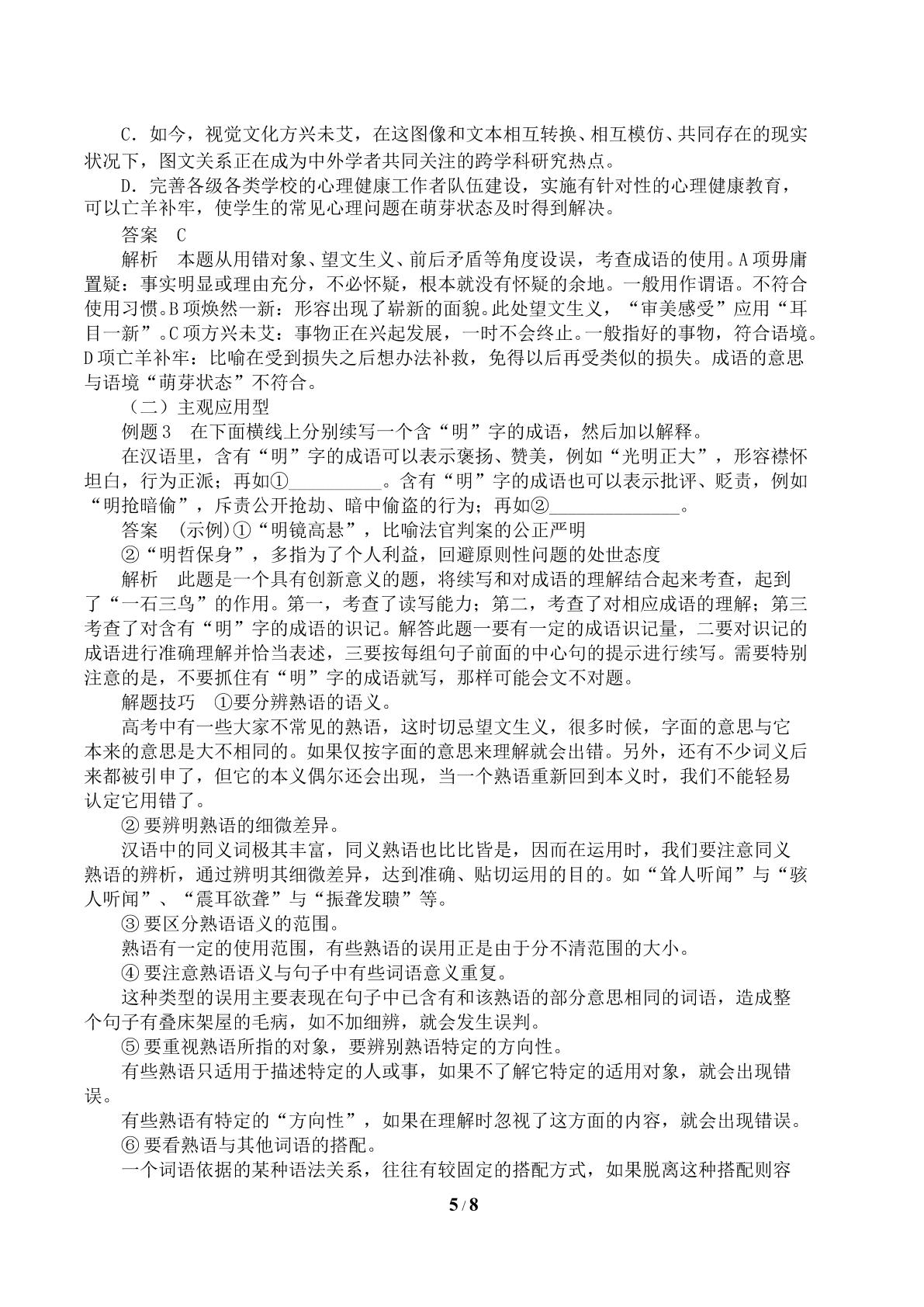 C.如今，视觉文化方兴未艾，在这图像和文本相互转换、相互模仿、共同存在的现实状况下，图文关系正在成为中外学者共同关注的跨学科研究热点。

D.完善各级各类学校的心理健康工作者队伍建设，实施有针对性的心理健康教育，可以亡羊补牢，使学生的常见心理问题在萌芽状态及时得到解决。

答案 C

解析 本题从用错对象、望文生义、前后矛盾等角度设误，考查成语的使用。A项毋庸置疑：事实明显或理由充分，不必怀疑，根本就没有怀疑的余地。一般用作谓语。不符合使用习惯。B项焕然一新：形容出现了崭新的面貌。此处望文生义，“审美感受”应用“耳目一新”。C项方兴未艾：事物正在兴起发展，一时不会终止。一般指好的事物，符合语境。D项亡羊补牢：比喻在受到损失之后想办法补救，免得以后再受类似的损失。成语的意思与语境“萌芽状态”不符合。

（二）主观应用型

例题3 在下面横线上分别续写一个含“明”字的成语，然后加以解释。

在汉语里，含有“明”字的成语可以表示褒扬、赞美，例如“光明正大”，形容襟怀坦白，行为正派；再如①____。含有“明”字的成语也可以表示批评、贬责，例如“明抢暗偷”，斥责公开抢劫、暗中偷盗的行为；再如②____。

答案 (示例)①“明镜高悬”，比喻法官判案的公正严明

②“明哲保身”，多指为了个人利益，回避原则性问题的处世态度

解析 此题是一个具有创新意义的题，将续写和对成语的理解结合起来考查，起到了“一石三鸟”的作用。第一，考查了读写能力；第二，考查了对相应成语的理解；第三考查了对含有“明”字的成语的识记。解答此题一要有一定的成语识记量，二要对识记的成语进行准确理解并恰当表述，三要按每组句子前面的中心句的提示进行续写。需要特别注意的是，不要抓住有“明”字的成语就写，那样可能会文不对题。

解题技巧 ①要分辨熟语的语义。

高考中有一些大家不常见的熟语，这时切忌望文生义，很多时候，字面的意思与它本来的意思是大不相同的。如果仅按字面的意思来理解就会出错。另外，还有不少词义后来都被引申了，但它的本义偶尔还会出现，当一个熟语重新回到本义时，我们不能轻易认定它用错了。

②要辨明熟语的细微差异。

汉语中的同义词极其丰富，同义熟语也比比皆是，因而在运用时，我们要注意同义熟语的辨析，通过辨明其细微差异，达到准确、贴切运用的目的。如“耸人听闻”与“骇人听闻”、“震耳欲聋”与“振聋发聩”等。

③要区分熟语语义的范围。

熟语有一定的使用范围，有些熟语的误用正是由于分不清范围的大小。

④要注意熟语语义与句子中有些词语意义重复。

这种类型的误用主要表现在句子中已含有和该熟语的部分意思相同的词语，造成整个句子有叠床架屋的毛病，如不加细辨，就会发生误判。

⑤要重视熟语所指的对象，要辨别熟语特定的方向性。

有些熟语只适用于描述特定的人或事，如果不了解它特定的适用对象，就会出现错误。

有些熟语有特定的“方向性”，如果在理解时忽视了这方面的内容，就会出现错误。

⑥要看熟语与其他词语的搭配。

一个词语依据的某种语法关系，往往有较固定的搭配方式，如果脱离这种搭配则容

5/8